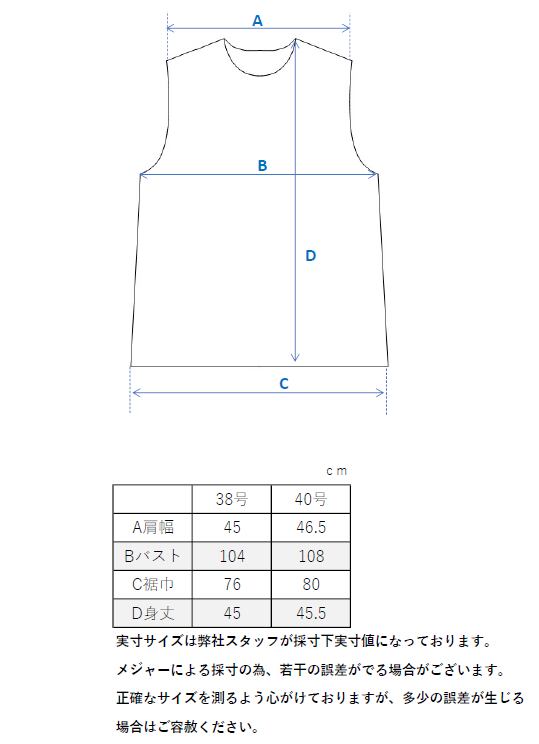 A

B

D

C

cm

|  | 38号 | 40号 |
|---|---|---|
| A肩幅 | 45 | 46.5 |
| Bバスト | 104 | 108 |
| C裾巾 | 76 | 80 |
| D身丈 | 45 | 45.5 |

実寸サイズは弊社スタッフが採寸下実寸値になっております。

メジャーによる採寸の為、若干の誤差がでる場合がございます。

正確なサイズを測るよう心がけておりますが、多少の誤差が生じる場合はご容赦ください。